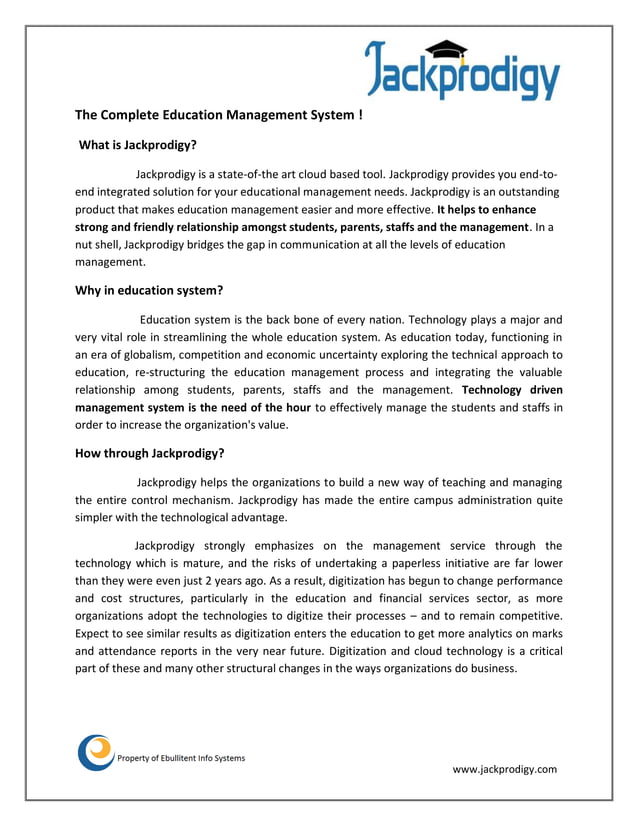 Jackprodigy

The Complete Education Management System !

What is Jackprodigy?

Jackprodigy is a state-of-the art cloud based tool. Jackprodigy provides you end-to-end integrated solution for your educational management needs. Jackprodigy is an outstanding product that makes education management easier and more effective. It helps to enhance strong and friendly relationship amongst students, parents, staffs and the management. In a nut shell, Jackprodigy bridges the gap in communication at all the levels of education management.

Why in education system?

Education system is the back bone of every nation. Technology plays a major and very vital role in streamlining the whole education system. As education today, functioning in an era of globalism, competition and economic uncertainty exploring the technical approach to education, re-structuring the education management process and integrating the valuable relationship among students, parents, staffs and the management. Technology driven management system is the need of the hour to effectively manage the students and staffs in order to increase the organization's value.

How through Jackprodigy?

Jackprodigy helps the organizations to build a new way of teaching and managing the entire control mechanism. Jackprodigy has made the entire campus administration quite simpler with the technological advantage.

Jackprodigy strongly emphasizes on the management service through the technology which is mature, and the risks of undertaking a paperless initiative are far lower than they were even just 2 years ago. As a result, digitization has begun to change performance and cost structures, particularly in the education and financial services sector, as more organizations adopt the technologies to digitize their processes – and to remain competitive. Expect to see similar results as digitization enters the education to get more analytics on marks and attendance reports in the very near future. Digitization and cloud technology is a critical part of these and many other structural changes in the ways organizations do business.

Property of Ebullitent Info Systems

www.jackprodigy.com